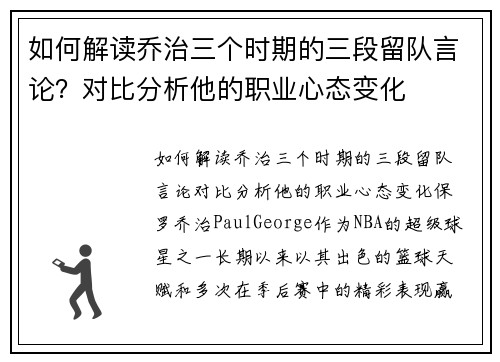 如何解读乔治三个时期的三段留队言论？对比分析他的职业心态变化

如何解读乔治三个时期的三段留队言论对比分析他的职业心态变化保罗乔治PaulGeorge作为NBA的超级球星之一长期以来以其出色的篮球天赋和多次在季后赛中的精彩表现赢